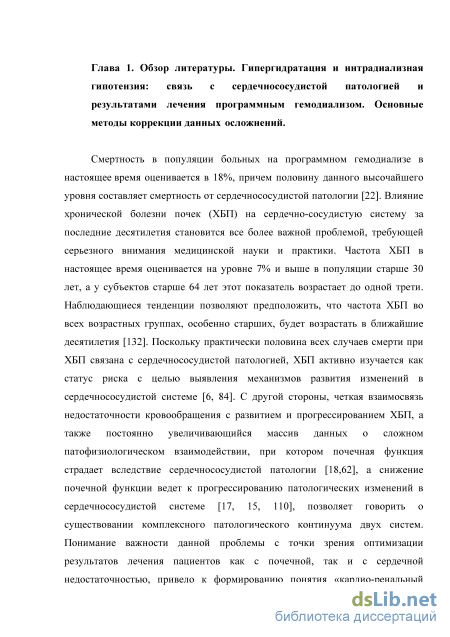 Глава 1. Обзор литературы. Гипергидратация и интрадиализная гипотензия: связь с сердечнососудистой патологией и результатами лечения программным гемодиализом. Основные методы коррекции данных осложнений.

Смертность в популяции больных на программном гемодиализе в настоящее время оценивается в 18%, причем половину данного высочайшего уровня составляет смертность от сердечнососудистой патологии [22]. Влияние хронической болезни почек (ХБП) на сердечно-сосудистую систему за последние десятилетия становится все более важной проблемой, требующей серьезного внимания медицинской науки и практики. Частота ХБП в настоящее время оценивается на уровне 7% и выше в популяции старше 30 лет, а у субъектов старше 64 лет этот показатель возрастает до одной трети. Наблюдающиеся тенденции позволяют предположить, что частота ХБП во всех возрастных группах, особенно старших, будет возрастать в ближайшие десятилетия [132]. Поскольку практически половина всех случаев смерти при ХБП связана с сердечнососудистой патологией, ХБП активно изучается как статус риска с целью выявления механизмов развития изменений в сердечнососудистой системе [6, 84]. С другой стороны, четкая взаимосвязь недостаточности кровообращения с развитием и прогрессированием ХБП, а также постоянно увеличивающийся массив данных о сложном патофизиологическом взаимодействии, при котором почечная функция страдает вследствие сердечнососудистой патологии [18,62], а снижение почечной функции ведет к прогрессированию патологических изменений в сердечнососудистой системе [17, 15, 110], позволяет говорить о существовании комплексного патологического континуума двух систем. Понимание важности данной проблемы с точки зрения оптимизации результатов лечения пациентов как с почечной, так и с сердечной недостаточностью, привело к формированию понятия «кардио-ренальный

dsLib.net
библиотека диссертаций